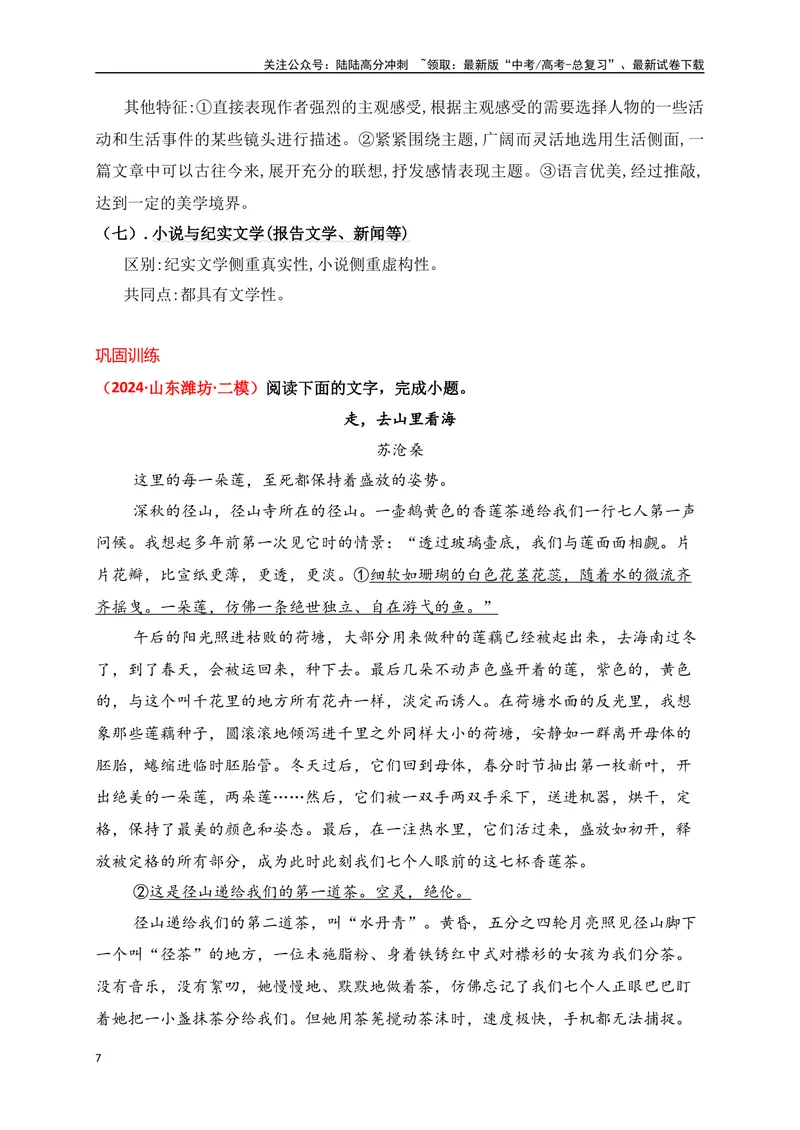 关注公众号：陆陆高分冲刺 ~领取：最新版“中考/高考-总复习”、最新试卷下载

其他特征:①直接表现作者强烈的主观感受,根据主观感受的需要选择人物的一些活动和生活事件的某些镜头进行描述。②紧紧围绕主题,广阔而灵活地选用生活侧面,一篇文章中可以古往今来,展开充分的联想,抒发感情表现主题。③语言优美,经过推敲,达到一定的美学境界。

（七）.小说与纪实文学(报告文学、新闻等)

区别:纪实文学侧重真实性,小说侧重虚构性。

共同点:都具有文学性。

巩固训练

（2024·山东潍坊·二模）阅读下面的文字，完成小题。

走，去山里看海

苏沧桑

这里的每一朵莲，至死都保持着盛放的姿势。

深秋的径山，径山寺所在的径山。一壶鹅黄色的香莲茶递给我们一行七人第一声问候。我想起多年前第一次见它时的情景：“透过玻璃壶底，我们与莲面面相觑。片片花瓣，比宣纸更薄，更透，更淡。①细软如珊瑚的白色花茎花蕊，随着水的微流齐齐摇曳。一朵莲，仿佛一条绝世独立、自在游弋的鱼。”

午后的阳光照进枯败的荷塘，大部分用来做种的莲藕已经被起出来，去海南过冬了，到了春天，会被运回来，种下去。最后几朵不动声色盛开着的莲，紫色的，黄色的，与这个叫千花里的地方所有花卉一样，淡定而诱人。在荷塘水面的反光里，我想象那些莲藕种子，圆滚滚地倾泻进千里之外同样大小的荷塘，安静如一群离开母体的胚胎，蜷缩进临时胚胎管。冬天过后，它们回到母体，春分时节抽出第一枚新叶，开出绝美的一朵莲，两朵莲……然后，它们被一双手两双手采下，送进机器，烘干，定格，保持了最美的颜色和姿态。最后，在一注热水里，它们活过来，盛放如初开，释放被定格的所有部分，成为此时此刻我们七个人眼前的这七杯香莲茶。

②这是径山递给我们的第一道茶。空灵，绝伦。

径山递给我们的第二道茶，叫“水丹青”。黄昏，五分之四轮月亮照见径山脚下一个叫“径茶”的地方，一位未施脂粉、身着铁锈红中式对襟衫的女孩为我们分茶。没有音乐，没有絮叨，她慢慢地、默默地做着茶，仿佛忘记了我们七个人正眼巴巴盯着她把一小盏抹茶分给我们。但她用茶筅搅动茶沫时，速度极快，手机都无法捕捉。

7